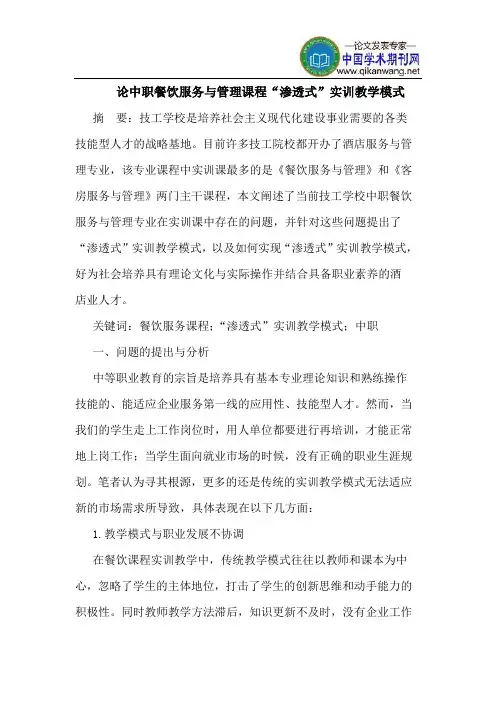 —论文发表专家—
中国学术期刊网
www.qikanwang.net

论中职餐饮服务与管理课程“渗透式”实训教学模式

摘 要：技工学校是培养社会主义现代化建设事业需要的各类技能型人才的战略基地。目前许多技工院校都开办了酒店服务与管理专业，该专业课程中实训课最多的是《餐饮服务与管理》和《客房服务与管理》两门主干课程，本文阐述了当前技工学校中职餐饮服务与管理专业在实训课中存在的问题，并针对这些问题提出了“渗透式”实训教学模式，以及如何实现“渗透式”实训教学模式，好为社会培养具有理论文化与实际操作并结合具备职业素养的酒店业人才。

关键词：餐饮服务课程；“渗透式”实训教学模式；中职

一、问题的提出与分析

中等职业教育的宗旨是培养具有基本专业理论知识和熟练操作技能的、能适应企业服务第一线的应用性、技能型人才。然而，当我们的学生走上工作岗位时，用人单位都要进行再培训，才能正常地上岗工作；当学生面向就业市场的时候，没有正确的职业生涯规划。笔者认为寻其根源，更多的还是传统的实训教学模式无法适应新的市场需求所导致，具体表现在以下几方面：

1. 教学模式与职业发展不协调

在餐饮课程实训教学中，传统教学模式往往以教师和课本为中心，忽略了学生的主体地位，打击了学生的创新思维和动手能力的积极性。同时教师教学方法滞后，知识更新不及时，没有企业工作